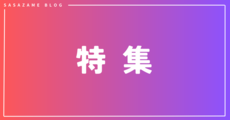 SASAZAME BLOG

特集